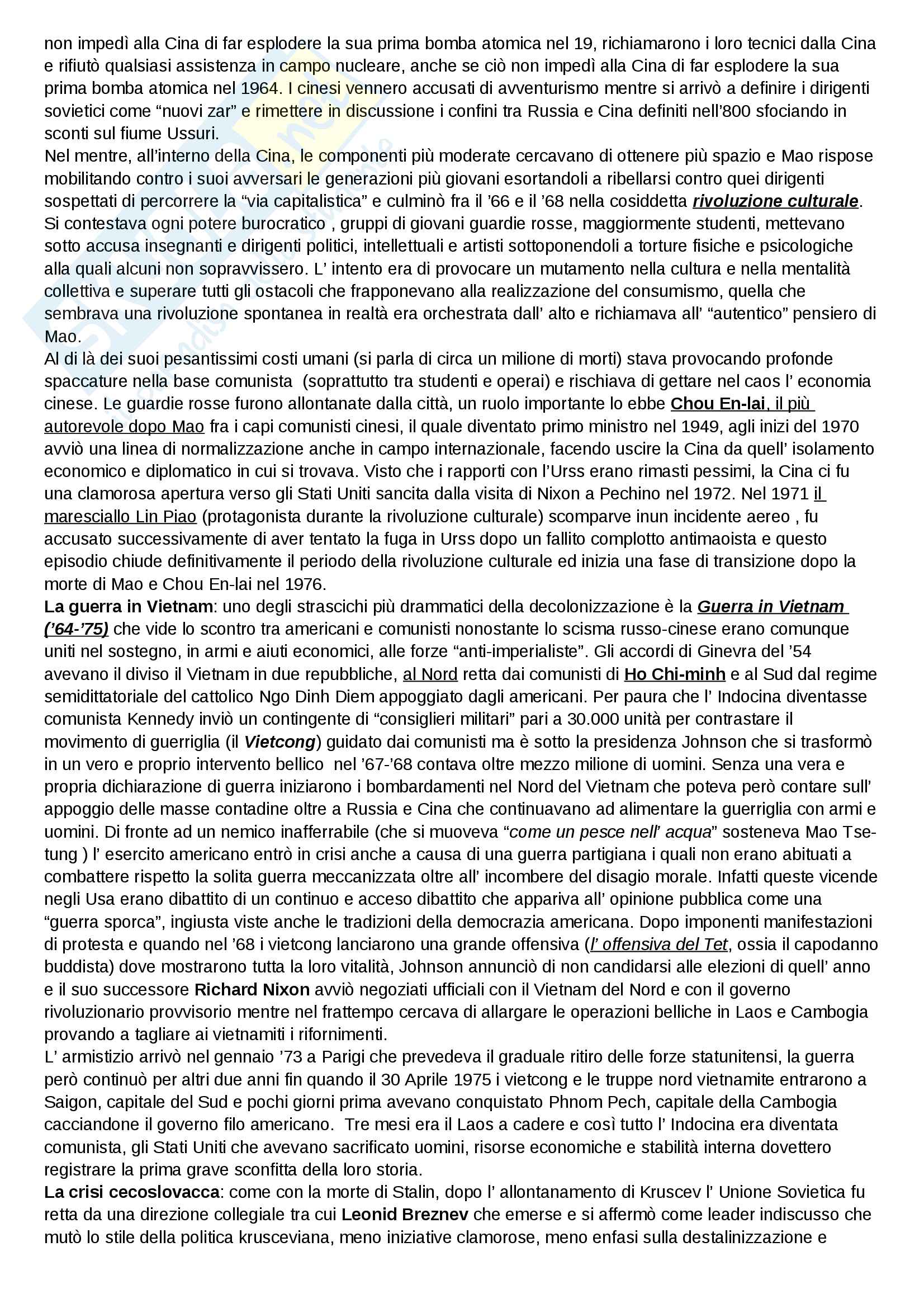 non impedì alla Cina di far esplodere la sua prima bomba atomica nel 19, richiamarono i loro tecnici dalla Cina e rifiutò qualsiasi assistenza in campo nucleare, anche se ciò non impedì alla Cina di far esplodere la sua prima bomba atomica nel 1964. I cinesi vennero accusati di avventurismo mentre si arrivò a definire i dirigenti sovietici come “nuovi zar” e rimettere in discussione i confini tra Russia e Cina definiti nell’800 sfociando in sconti sul fiume Ussuri.
Nel mentre, all’interno della Cina, le componenti più moderate cercavano di ottenere più spazio e Mao rispose mobilitando contro i suoi avversari le generazioni più giovani esortandoli a ribellarsi contro quei dirigenti sospettati di percorrere la “via capitalistica” e culminò fra il ’66 e il ’68 nella cosiddetta rivoluzione culturale. Si contestava ogni potere burocratico , gruppi di giovani guardie rosse, maggiormente studenti, mettevano sotto accusa insegnanti e dirigenti politici, intellettuali e artisti sottoponendoli a torture fisiche e psicologiche alla quali alcuni non sopravvissero. L’ intento era di provocare un mutamento nella cultura e nella mentalità collettiva e superare tutti gli ostacoli che frapponevano alla realizzazione del consumismo, quella che sembrava una rivoluzione spontanea in realtà era orchestrata dall’ alto e richiamava all’ “autentico” pensiero di Mao.
Al di là dei suoi pesantissimi costi umani (si parla di circa un milione di morti) stava provocando profonde spaccature nella base comunista (soprattutto tra studenti e operai) e rischiava di gettare nel caos l’ economia cinese. Le guardie rosse furono allontanate dalla città, un ruolo importante lo ebbe Chou En-lai, il più autorevole dopo Mao fra i capi comunisti cinesi, il quale diventato primo ministro nel 1949, agli inizi del 1970 avviò una linea di normalizzazione anche in campo internazionale, facendo uscire la Cina da quell’ isolamento economico e diplomatico in cui si trovava. Visto che i rapporti con l’Urss erano rimasti pessimi, la Cina ci fu una clamorosa apertura verso gli Stati Uniti sancita dalla visita di Nixon a Pechino nel 1972. Nel 1971 il maresciallo Lin Piao (protagonista durante la rivoluzione culturale) scomparve inun incidente aereo , fu accusato successivamente di aver tentato la fuga in Urss dopo un fallito complotto antimaoista e questo episodio chiude definitivamente il periodo della rivoluzione culturale ed inizia una fase di transizione dopo la morte di Mao e Chou En-lai nel 1976.
La guerra in Vietnam: uno degli strascichi più drammatici della decolonizzazione è la Guerra in Vietnam (’64-’75) che vide lo scontro tra americani e comunisti nonostante lo scisma russo-cinese erano comunque uniti nel sostegno, in armi e aiuti economici, alle forze “anti-imperialiste”. Gli accordi di Ginevra del ’54 avevano il diviso il Vietnam in due repubbliche, al Nord retta dai comunisti di Ho Chi-minh e al Sud dal regime semidittatoriale del cattolico Ngo Dinh Diem appoggiato dagli americani. Per paura che l’ Indocina diventasse comunista Kennedy inviò un contingente di “consiglieri militari” pari a 30.000 unità per contrastare il movimento di guerriglia (il Vietcong) guidato dai comunisti ma è sotto la presidenza Johnson che si trasformò in un vero e proprio intervento bellico nel ’67-’68 contava oltre mezzo milione di uomini. Senza una vera e propria dichiarazione di guerra iniziarono i bombardamenti nel Nord del Vietnam che poteva però contare sull’ appoggio delle masse contadine oltre a Russia e Cina che continuavano ad alimentare la guerriglia con armi e uomini. Di fronte ad un nemico inafferrabile (che si muoveva “come un pesce nell’ acqua” sosteneva Mao Tse-tung ) l’ esercito americano entrò in crisi anche a causa di una guerra partigiana i quali non erano abituati a combattere rispetto la solita guerra meccanizzata oltre all’ incombere del disagio morale. Infatti queste vicende negli Usa erano dibattito di un continuo e acceso dibattito che appariva all’ opinione pubblica come una “guerra sporca”, ingiusta viste anche le tradizioni della democrazia americana. Dopo imponenti manifestazioni di protesta e quando nel ’68 i vietcong lanciarono una grande offensiva (l’ offensiva del Tet, ossia il capodanno buddista) dove mostrarono tutta la loro vitalità, Johnson annunciò di non candidarsi alle elezioni di quell’ anno e il suo successore Richard Nixon avviò negoziati ufficiali con il Vietnam del Nord e con il governo rivoluzionario provvisorio mentre nel frattempo cercava di allargare le operazioni belliche in Laos e Cambogia provando a tagliare ai vietnamiti i rifornimenti.
L’ armistizio arrivò nel gennaio ’73 a Parigi che prevedeva il graduale ritiro delle forze statunitensi, la guerra però continuò per altri due anni fin quando il 30 Aprile 1975 i vietcong e le truppe nord vietnamite entrarono a Saigon, capitale del Sud e pochi giorni prima avevano conquistato Phnom Pech, capitale della Cambogia cacciandone il governo filo americano. Tre mesi era il Laos a cadere e così tutto l’ Indocina era diventata comunista, gli Stati Uniti che avevano sacrificato uomini, risorse economiche e stabilità interna dovettero registrare la prima grave sconfitta della loro storia.
La crisi cecoslovacca: come con la morte di Stalin, dopo l’ allontanamento di Kruscev l’ Unione Sovietica fu retta da una direzione collegiale tra cui Leonid Breznev che emerse e si affermò come leader indiscusso che mutò lo stile della politica krusceviana, meno iniziative clamorose, meno enfasi sulla destalinizzazione e